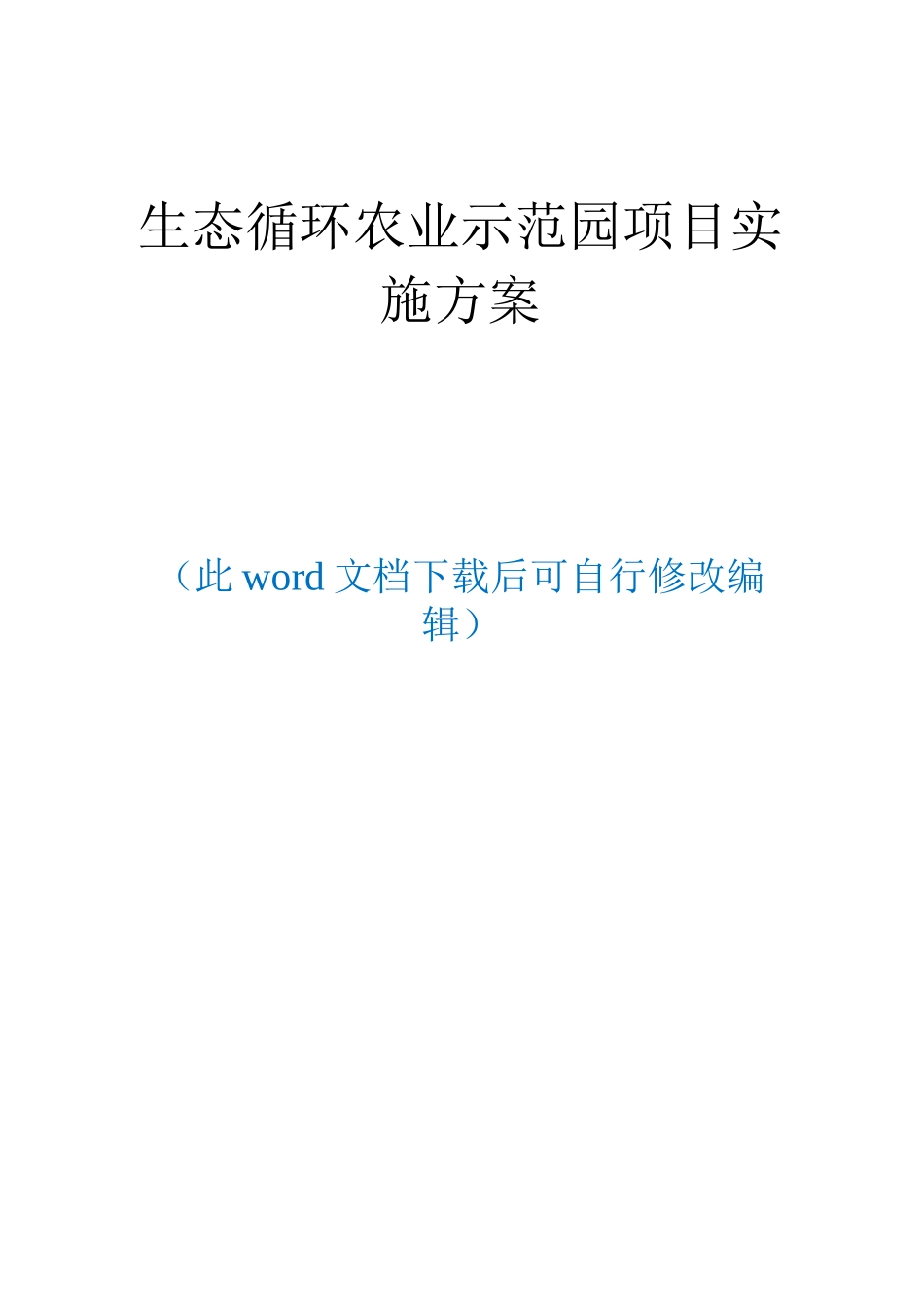 生态循环农业示范园项目实施方案

（此 word 文档下载后可自行修改编辑）